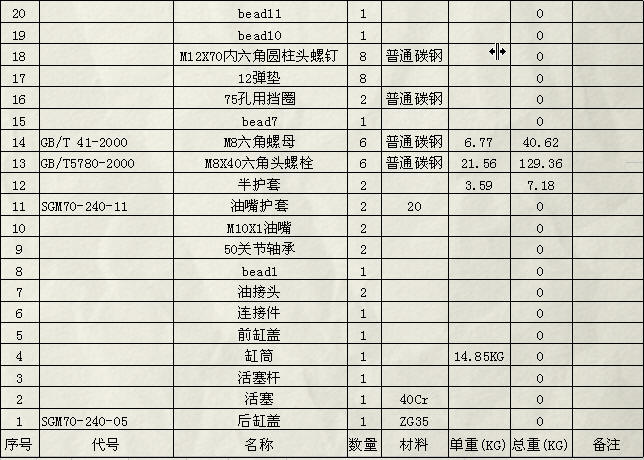 | 20 |  | bead11 | 1 |  |  | 0 |  |
|---|---|---|---|---|---|---|---|
| 19 |  | bead10 | 1 |  |  | 0 |  |
| 18 |  | M12X70内六角圆柱头螺钉 | 8 | 普通碳钢 |  | 0 |  |
| 17 |  | 12弹垫 | 8 |  |  | 0 |  |
| 16 |  | 75孔用挡圈 | 2 | 普通碳钢 |  | 0 |  |
| 15 |  | bead7 | 1 |  |  | 0 |  |
| 14 | GB/T 41-2000 | M8六角螺母 | 6 | 普通碳钢 | 6.77 | 40.62 |  |
| 13 | GB/T5780-2000 | M8X40六角头螺栓 | 6 | 普通碳钢 | 21.56 | 129.36 |  |
| 12 |  | 半护套 | 2 |  | 3.59 | 7.18 |  |
| 11 | SGM70-240-11 | 油嘴护套 | 2 | 20 |  | 0 |  |
| 10 |  | M10X1油嘴 | 2 |  |  | 0 |  |
| 9 |  | 50关节轴承 | 2 |  |  | 0 |  |
| 8 |  | bead1 | 1 |  |  | 0 |  |
| 7 |  | 油接头 | 2 |  |  | 0 |  |
| 6 |  | 连接件 | 1 |  |  | 0 |  |
| 5 |  | 前缸盖 | 1 |  |  | 0 |  |
| 4 |  | 缸筒 | 1 |  | 14.85KG | 0 |  |
| 3 |  | 活塞杆 | 1 |  |  | 0 |  |
| 2 |  | 活塞 | 1 | 40Cr |  | 0 |  |
| 1 | SGM70-240-05 | 后缸盖 | 1 | ZG35 |  | 0 |  |
| 序号 | 代号 | 名称 | 数量 | 材料 | 单重(KG) | 总重(KG) | 备注 |